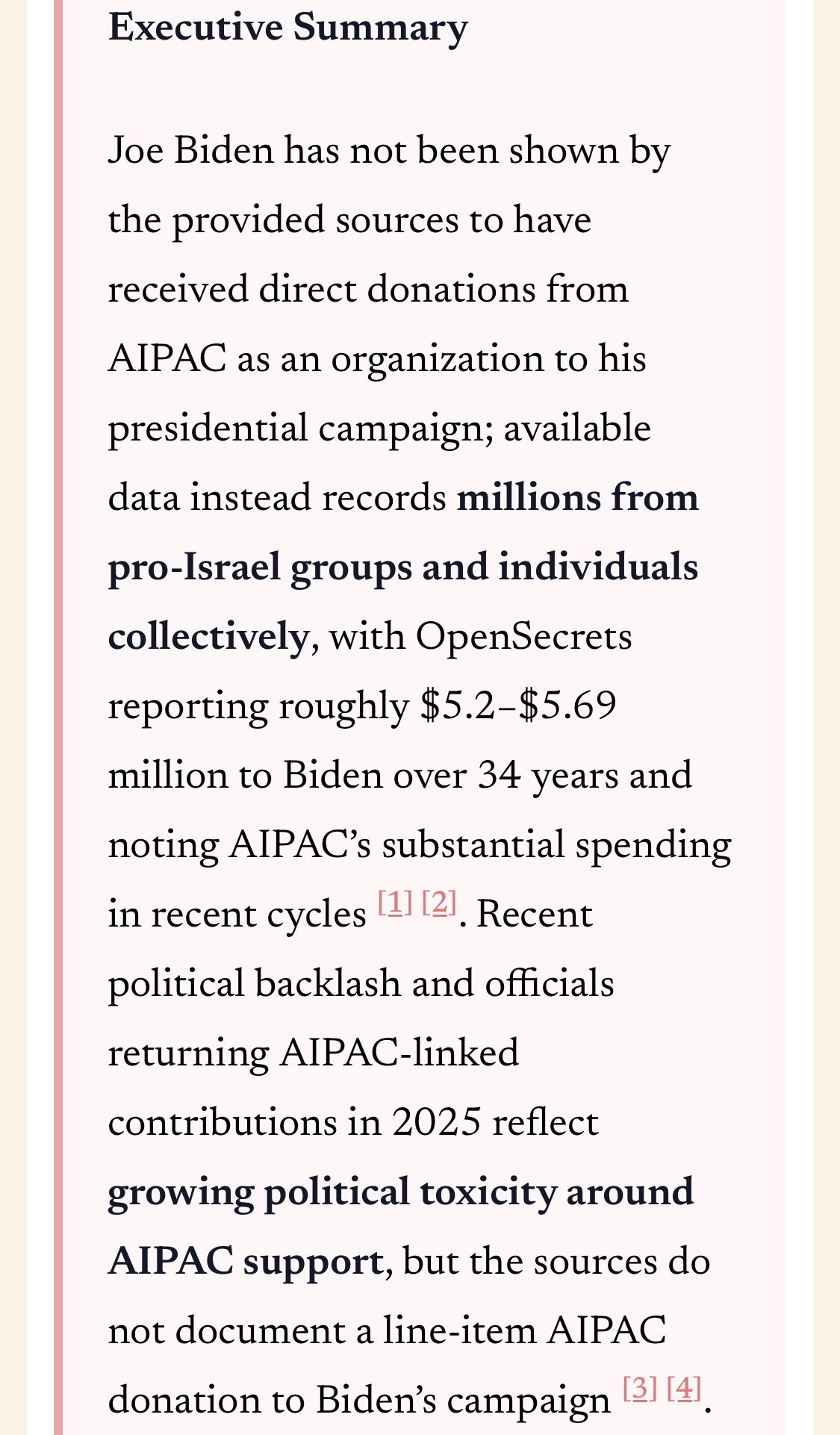 Executive Summary

Joe Biden has not been shown by the provided sources to have received direct donations from AIPAC as an organization to his presidential campaign; available data instead records millions from pro-Israel groups and individuals collectively, with OpenSecrets reporting roughly \$5.2–\$5.69 million to Biden over 34 years and noting AIPAC's substantial spending in recent cycles [1] [2]. Recent political backlash and officials returning AIPAC-linked contributions in 2025 reflect growing political toxicity around AIPAC support, but the sources do not document a line-item AIPAC donation to Biden's campaign [3] [4].